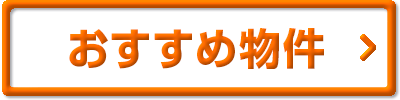 おすすめ物件 >